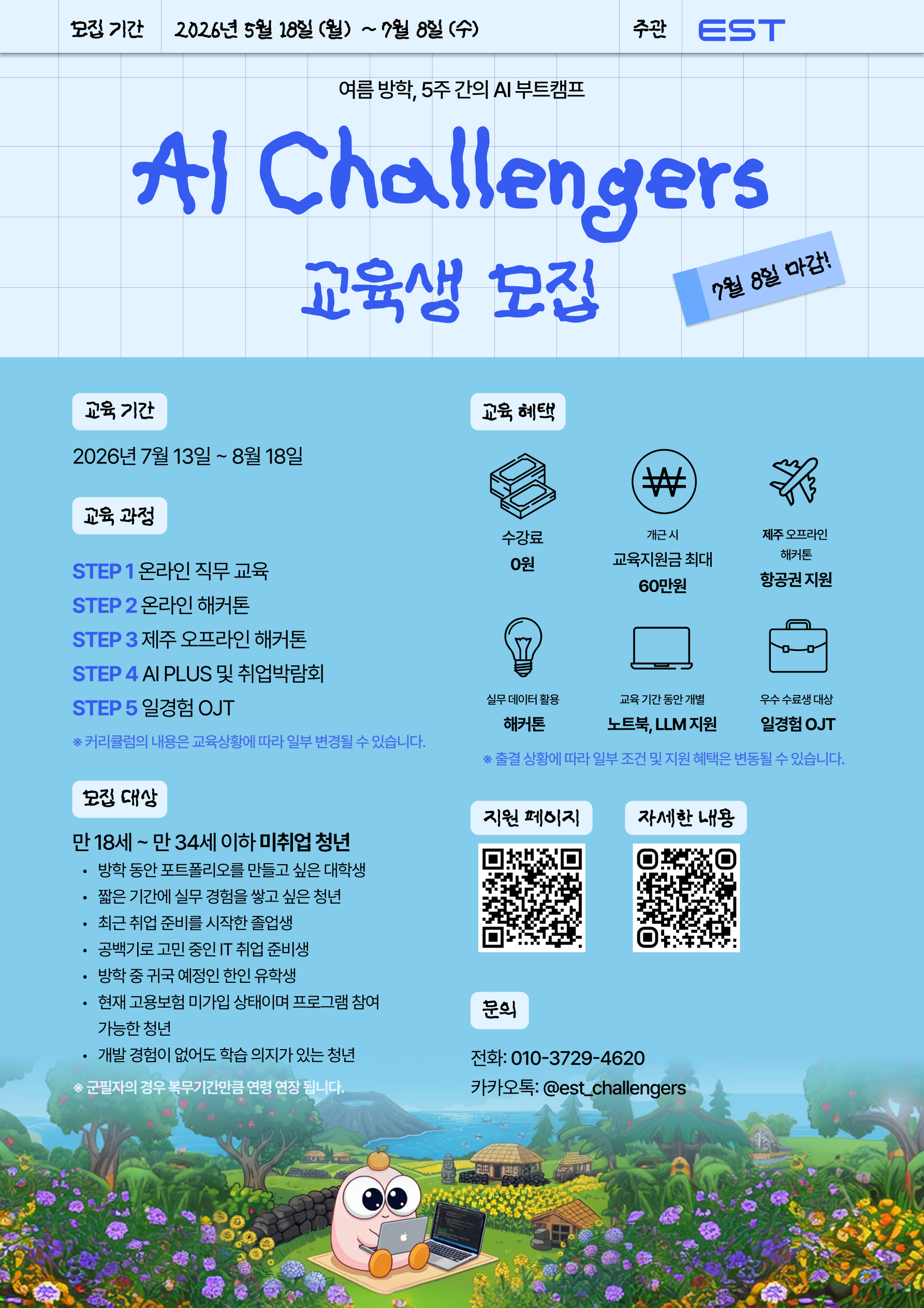 모집 기간 2026년 5월 18일 (월) ~ 7월 8일 (수) 주관 EST

여름 방학, 5주 간의 AI 부트캠프

AI Challengers

교육생 모집

7월 8일 마감!

교육 기간

2026년 7월 13일 ~ 8월 18일

교육 과정

STEP 1 온라인 직무 교육
STEP 2 온라인 해커톤
STEP 3 제주 오프라인 해커톤
STEP 4 AI PLUS 및 취업박람회
STEP 5 일경험 OJT

※ 커리큘럼의 내용은 교육상황에 따라 일부 변경될 수 있습니다.

모집 대상

만 18세 ~ 만 34세 이하 미취업 청년

• 방학 동안 포트폴리오를 만들고 싶은 대학생
• 짧은 기간에 실무 경험을 쌓고 싶은 청년
• 최근 취업 준비를 시작한 졸업생
• 공백기로 고민 중인 IT 취업 준비생
• 방학 중 귀국 예정인 한인 유학생
• 현재 고용보험 미가입 상태이며 프로그램 참여 가능한 청년
• 개발 경험이 없어도 학습 의지가 있는 청년

※ 군필자의 경우 복무기간만큼 연령 연장 됩니다.

교육 혜택

수강료
0원

개근 시
교육지원금 최대
60만원

제주 오프라인
해커톤
항공권 지원

실무 데이터 활용
해커톤

교육 기간 동안 개별
노트북, LLM 지원

우수 수료생 대상
일경험 OJT

※ 출결 상황에 따라 일부 조건 및 지원 혜택은 변동될 수 있습니다.

지원 페이지

자세한 내용

문의

전화: 010-3729-4620
카카오톡: @est_challengers